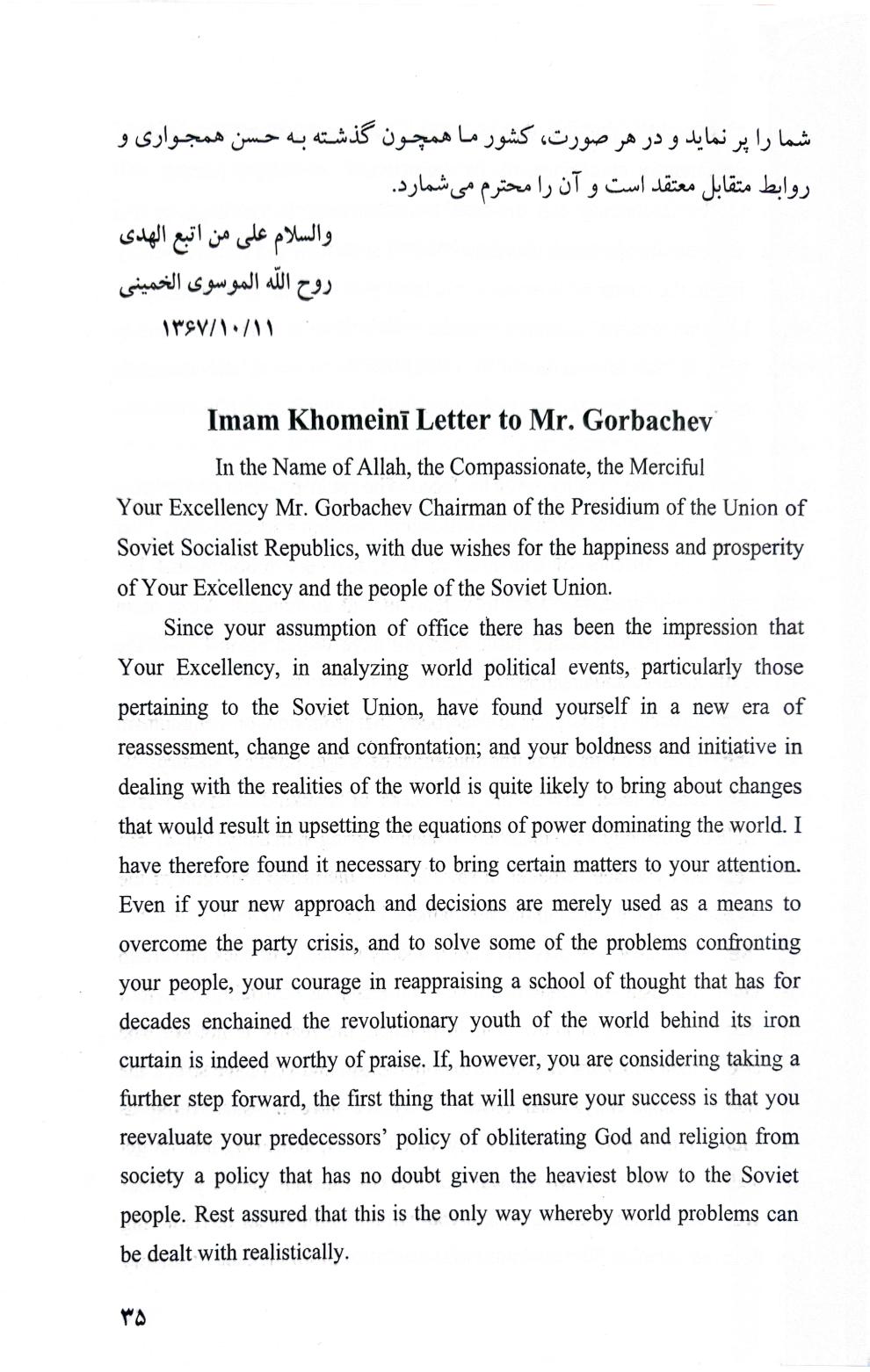 شما را پر نماید و در هر صورت، کشور ما همچون گذشته به حسن همجواری و روابط متقابل معتقد است و آن را محترم می‌شمارد.

والسلام علی من اتبع الهدی
روح الله الموسوی الخمینی
۱۳۶۷/۱۰/۱۱

Imam Khomeinī Letter to Mr. Gorbachev

In the Name of Allah, the Compassionate, the Merciful

Your Excellency Mr. Gorbachev Chairman of the Presidium of the Union of Soviet Socialist Republics, with due wishes for the happiness and prosperity of Your Excellency and the people of the Soviet Union.

Since your assumption of office there has been the impression that Your Excellency, in analyzing world political events, particularly those pertaining to the Soviet Union, have found yourself in a new era of reassessment, change and confrontation; and your boldness and initiative in dealing with the realities of the world is quite likely to bring about changes that would result in upsetting the equations of power dominating the world. I have therefore found it necessary to bring certain matters to your attention. Even if your new approach and decisions are merely used as a means to overcome the party crisis, and to solve some of the problems confronting your people, your courage in reappraising a school of thought that has for decades enchained the revolutionary youth of the world behind its iron curtain is indeed worthy of praise. If, however, you are considering taking a further step forward, the first thing that will ensure your success is that you reevaluate your predecessors' policy of obliterating God and religion from society a policy that has no doubt given the heaviest blow to the Soviet people. Rest assured that this is the only way whereby world problems can be dealt with realistically.

۳۵